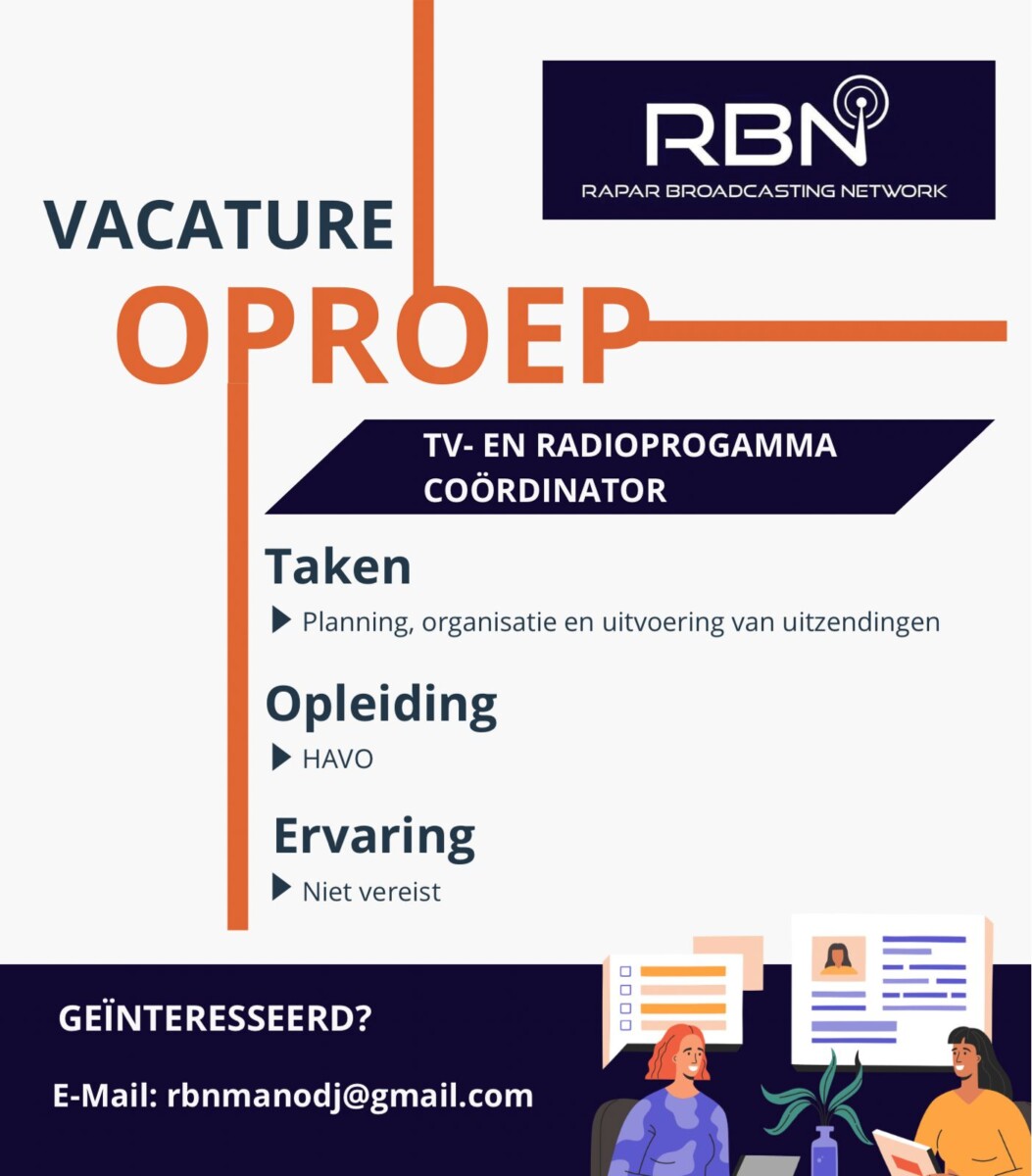 RBN
RAPAR BROADCASTING NETWORK

VACATURE
OPROEP

TV- EN RADIOPROGAMMA COÖRDINATOR

Taken
Planning, organisatie en uitvoering van uitzendingen

Opleiding
HAVO

Ervaring
Niet vereist

GEÏNTERESSEERD?

E-Mail: rbnmanodj@gmail.com